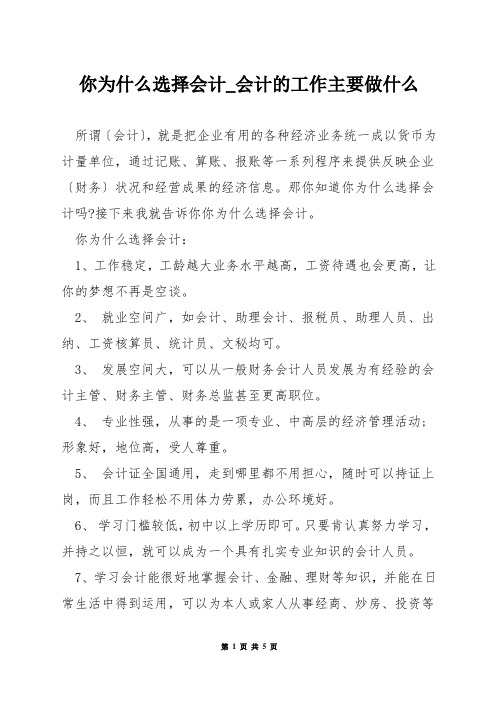 你为什么选择会计_会计的工作主要做什么

所谓〔会计〕，就是把企业有用的各种经济业务统一成以货币为计量单位，通过记账、算账、报账等一系列程序来提供反映企业〔财务〕状况和经营成果的经济信息。那你知道你为什么选择会计吗?接下来我就告诉你你为什么选择会计。

你为什么选择会计：

1、工作稳定，工龄越大业务水平越高，工资待遇也会更高，让你的梦想不再是空谈。

2、 就业空间广，如会计、助理会计、报税员、助理人员、出纳、工资核算员、统计员、文秘均可。

3、 发展空间大，可以从一般财务会计人员发展为有经验的会计主管、财务主管、财务总监甚至更高职位。

4、 专业性强，从事的是一项专业、中高层的经济管理活动；形象好，地位高，受人尊重。

5、 会计证全国通用，走到哪里都不用担心，随时可以持证上岗，而且工作轻松不用体力劳累，办公环境好。

6、 学习门槛较低，初中以上学历即可。只要肯认真努力学习，并持之以恒，就可以成为一个具有扎实专业知识的会计人员。

7、学习会计能很好地掌握会计、金融、理财等知识，并能在日常生活中得到运用，可以为本人或家人从事经商、炒房、投资等

第 1 页 共 5 页